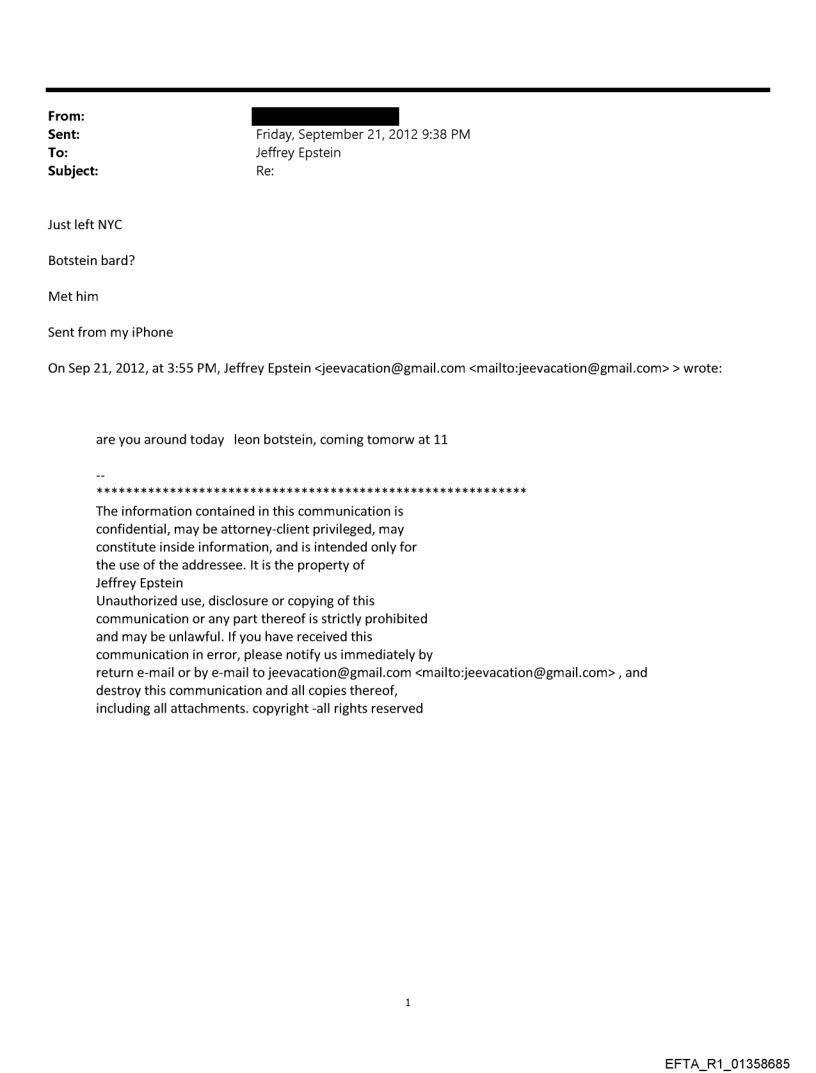 From:
Sent: Friday, September 21, 2012 9:38 PM
To: Jeffrey Epstein
Subject: Re:

Just left NYC

Botstein bard?

Met him

Sent from my iPhone

On Sep 21, 2012, at 3:55 PM, Jeffrey Epstein <jeevacation@gmail.com <mailto:jeevacation@gmail.com> > wrote:

are you around today leon botstein, coming tomorw at 11

--
************************************************************
The information contained in this communication is confidential, may be attorney-client privileged, may constitute inside information, and is intended only for the use of the addressee. It is the property of Jeffrey Epstein
Unauthorized use, disclosure or copying of this communication or any part thereof is strictly prohibited and may be unlawful. If you have received this communication in error, please notify us immediately by return e-mail or by e-mail to jeevacation@gmail.com <mailto:jeevacation@gmail.com> , and destroy this communication and all copies thereof, including all attachments. copyright -all rights reserved

1

EFTA_R1_01358685